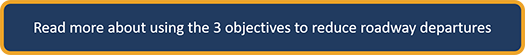 Read more about using the 3 objectives to reduce roadway departures